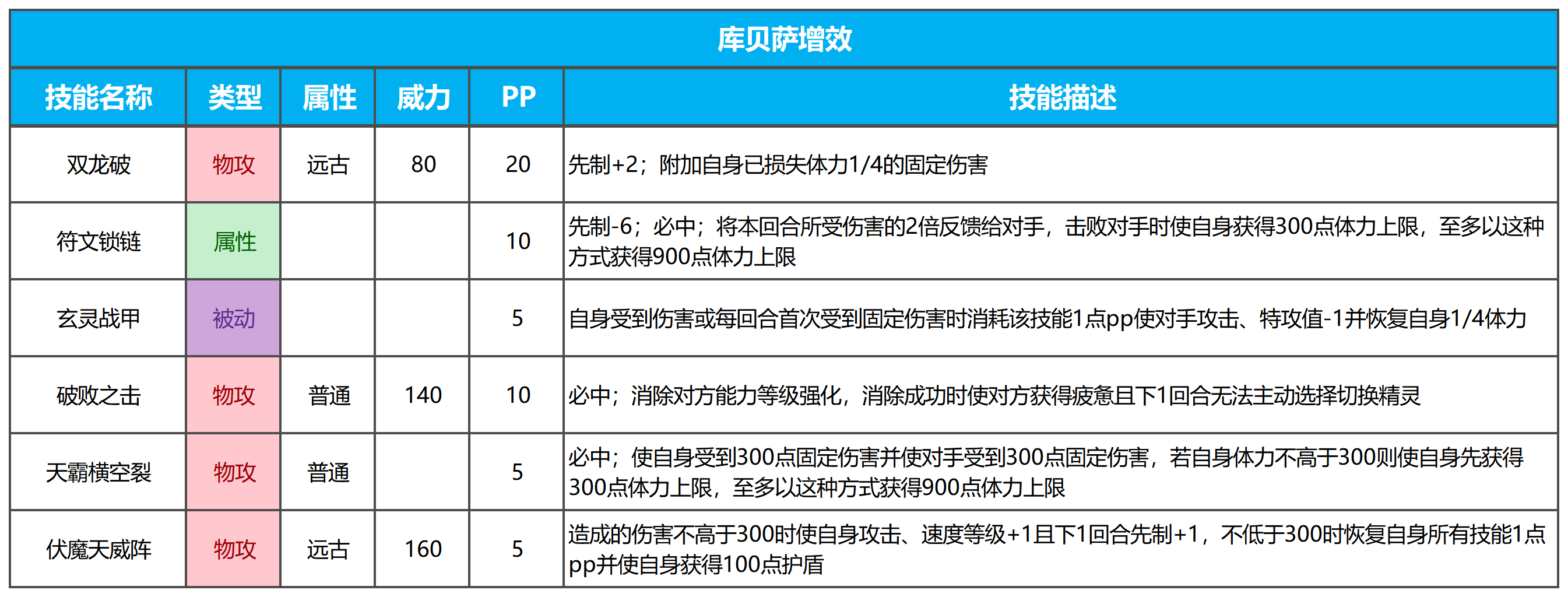 库贝萨增效

| 技能名称 | 类型 | 属性 | 威力 | PP | 技能描述 |
|---|---|---|---|---|---|
| 双龙破 | 物攻 | 远古 | 80 | 20 | 先制+2；附加自身已损失体力1/4的固定伤害 |
| 符文锁链 | 属性 | | | 10 | 先制-6；必中；将本回合所受伤害的2倍反馈给对手，击败对手时使自身获得300点体力上限，至多以这种方式获得900点体力上限 |
| 玄灵战甲 | 被动 | | | 5 | 自身受到伤害或每回合首次受到固定伤害时消耗该技能1点pp使对手攻击、特攻值-1并恢复自身1/4体力 |
| 破败之击 | 物攻 | 普通 | 140 | 10 | 必中；消除对方能力等级强化，消除成功时使对方获得疲惫且下1回合无法主动选择切换精灵 |
| 天霸横空裂 | 物攻 | 普通 | | 5 | 必中；使自身受到300点固定伤害并使对手受到300点固定伤害，若自身体力不高于300则使自身先获得300点体力上限，至多以这种方式获得900点体力上限 |
| 伏魔天威阵 | 物攻 | 远古 | 160 | 5 | 造成的伤害不高于300时使自身攻击、速度等级+1且下1回合先制+1，不低于300时恢复自身所有技能1点pp并使自身获得100点护盾 |